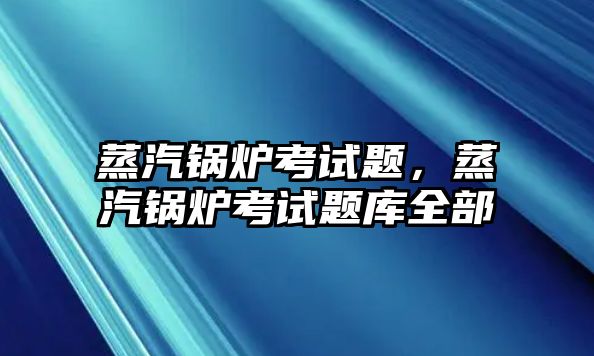 蒸汽锅炉考试题，蒸汽锅炉考试题库全部